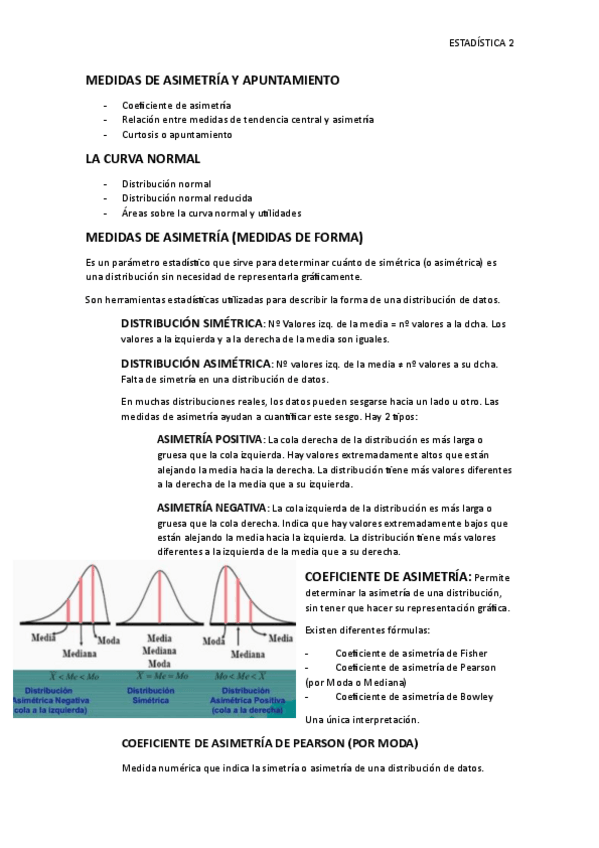 ESTADÍSTICA 2

MEDIDAS DE ASIMETRÍA Y APUNTAMIENTO

- Coeficiente de asimetría
- Relación entre medidas de tendencia central y asimetría
- Curtosis o apuntamiento

LA CURVA NORMAL

- Distribución normal
- Distribución normal reducida
- Áreas sobre la curva normal y utilidades

MEDIDAS DE ASIMETRÍA (MEDIDAS DE FORMA)

Es un parámetro estadístico que sirve para determinar cuánto de simétrica (o asimétrica) es una distribución sin necesidad de representarla gráficamente.

Son herramientas estadísticas utilizadas para describir la forma de una distribución de datos.

DISTRIBUCIÓN SIMÉTRICA: Nº Valores izq. de la media = nº valores a la dcha. Los valores a la izquierda y a la derecha de la media son iguales.

DISTRIBUCIÓN ASIMÉTRICA: Nº valores izq. de la media ≠ nº valores a su dcha. Falta de simetría en una distribución de datos.

En muchas distribuciones reales, los datos pueden sesgarse hacia un lado u otro. Las medidas de asimetría ayudan a cuantificar este sesgo. Hay 2 tipos:

ASIMETRÍA POSITIVA: La cola derecha de la distribución es más larga o gruesa que la cola izquierda. Hay valores extremadamente altos que están alejando la media hacia la derecha. La distribución tiene más valores diferentes a la derecha de la media que a su izquierda.

ASIMETRÍA NEGATIVA: La cola izquierda de la distribución es más larga o gruesa que la cola derecha. Indica que hay valores extremadamente bajos que están alejando la media hacia la izquierda. La distribución tiene más valores diferentes a la izquierda de la media que a su derecha.

Media
Mediana
Moda
$\bar{X} < Me < Mo$
Distribución Asimétrica Negativa (cola a la izquierda)

Media
Mediana
Moda
$\bar{X} = Me = Mo$
Distribución Simétrica

Moda
Mediana
Media
$Mo < Me < \bar{X}$
Distribución Asimétrica Positiva (cola a la derecha)

COEFICIENTE DE ASIMETRÍA: Permite determinar la asimetría de una distribución, sin tener que hacer su representación gráfica.

Existen diferentes fórmulas:

- Coeficiente de asimetría de Fisher
- Coeficiente de asimetría de Pearson (por Moda o Mediana)
- Coeficiente de asimetría de Bowley

Una única interpretación.

COEFICIENTE DE ASIMETRÍA DE PEARSON (POR MODA)

Medida numérica que indica la simetría o asimetría de una distribución de datos.